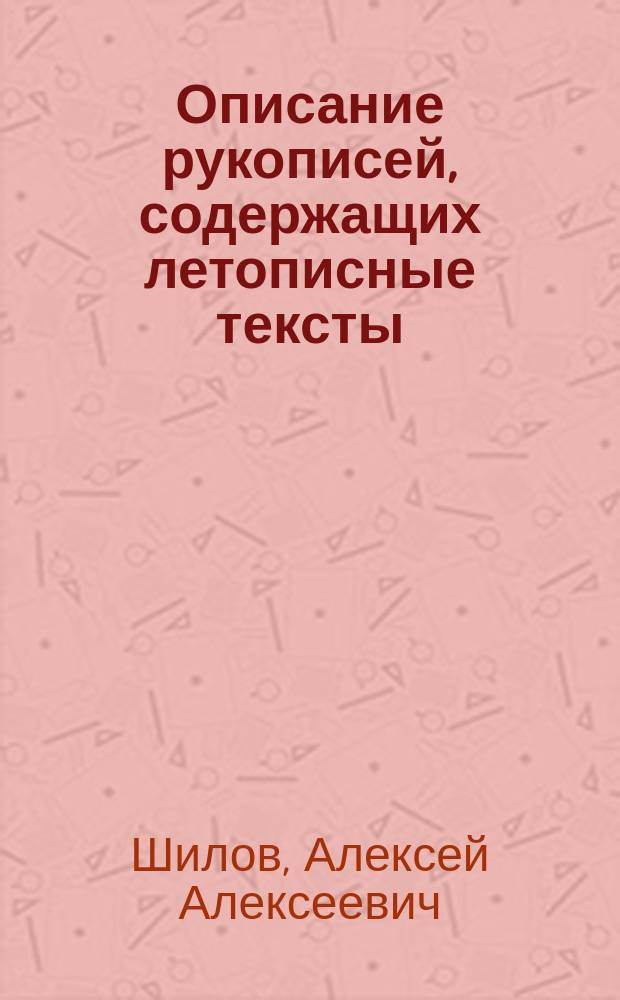 Описание рукописей, содержащих летописные тексты

Шилов, Алексей Алексеевич